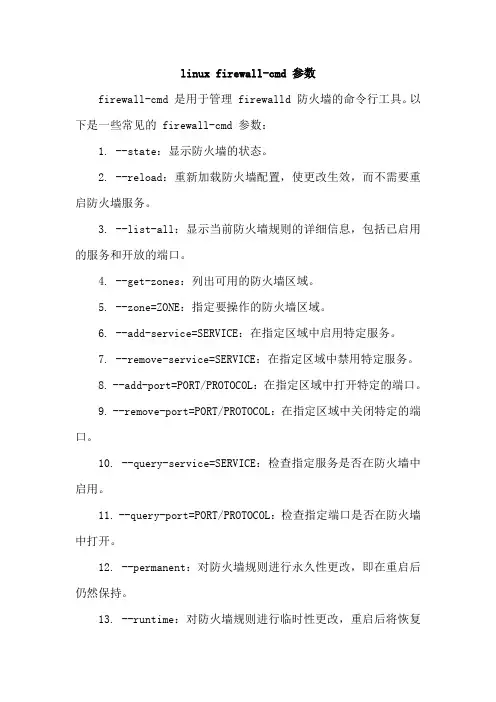 linux firewall-cmd 参数

firewall-cmd 是用于管理 firewalld 防火墙的命令行工具。以下是一些常见的 firewall-cmd 参数：

1. --state：显示防火墙的状态。

2. --reload：重新加载防火墙配置，使更改生效，而不需要重启防火墙服务。

3. --list-all：显示当前防火墙规则的详细信息，包括已启用的服务和开放的端口。

4. --get-zones：列出可用的防火墙区域。

5. --zone=ZONE：指定要操作的防火墙区域。

6. --add-service=SERVICE：在指定区域中启用特定服务。

7. --remove-service=SERVICE：在指定区域中禁用特定服务。

8. --add-port=PORT/PROTOCOL：在指定区域中打开特定的端口。

9. --remove-port=PORT/PROTOCOL：在指定区域中关闭特定的端口。

10. --query-service=SERVICE：检查指定服务是否在防火墙中启用。

11. --query-port=PORT/PROTOCOL：检查指定端口是否在防火墙中打开。

12. --permanent：对防火墙规则进行永久性更改，即在重启后仍然保持。

13. --runtime：对防火墙规则进行临时性更改，重启后将恢复